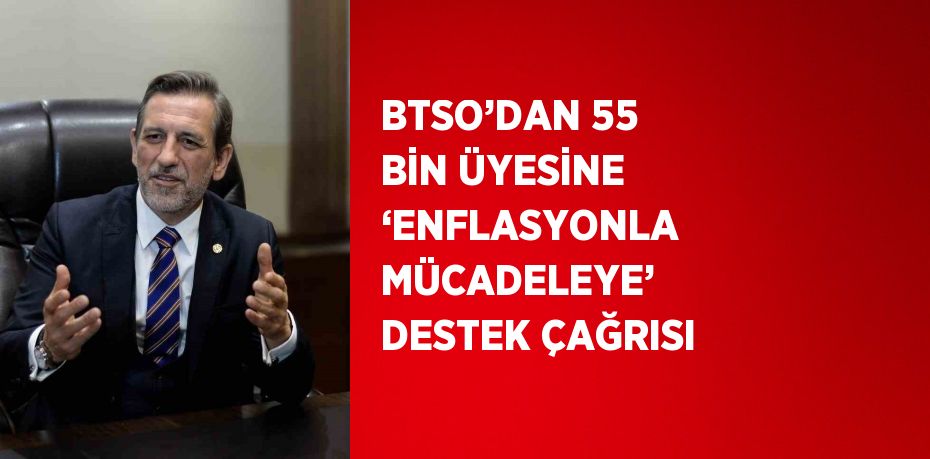 BTSO’DAN 55 BİN ÜYESİNE ‘ENFLASYONLA MÜCADELEYE’ DESTEK ÇAĞRISI